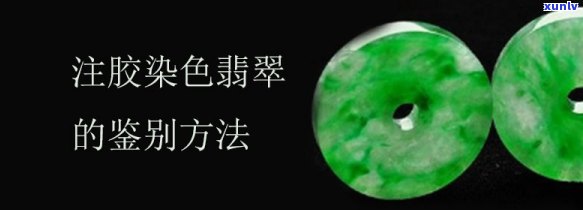 xunlv

注胶染色翡翠

的鉴别方法